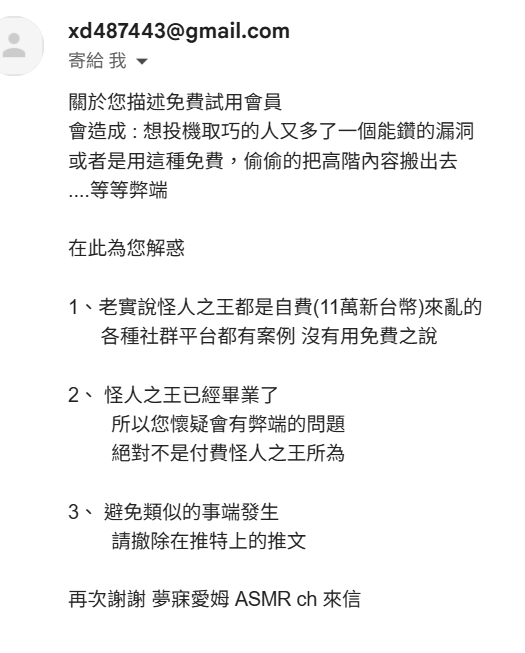 xd487443@gmail.com
寄給 我

關於您描述免費試用會員
會造成：想投機取巧的人又多了一個能鑽的漏洞
或者是用這種免費，偷偷的把高階內容搬出去
....等等弊端

在此為您解惑

1、老實說怪人之王都是自費(11萬新台幣)來亂的
各種社群平台都有案例 沒有用免費之說

2、 怪人之王已經畢業了
所以您懷疑會有弊端的問題
絕對不是付費怪人之王所為

3、 避免類似的事端發生
請撤除在推特上的推文

再次謝謝 夢寐愛姆 ASMR ch 來信